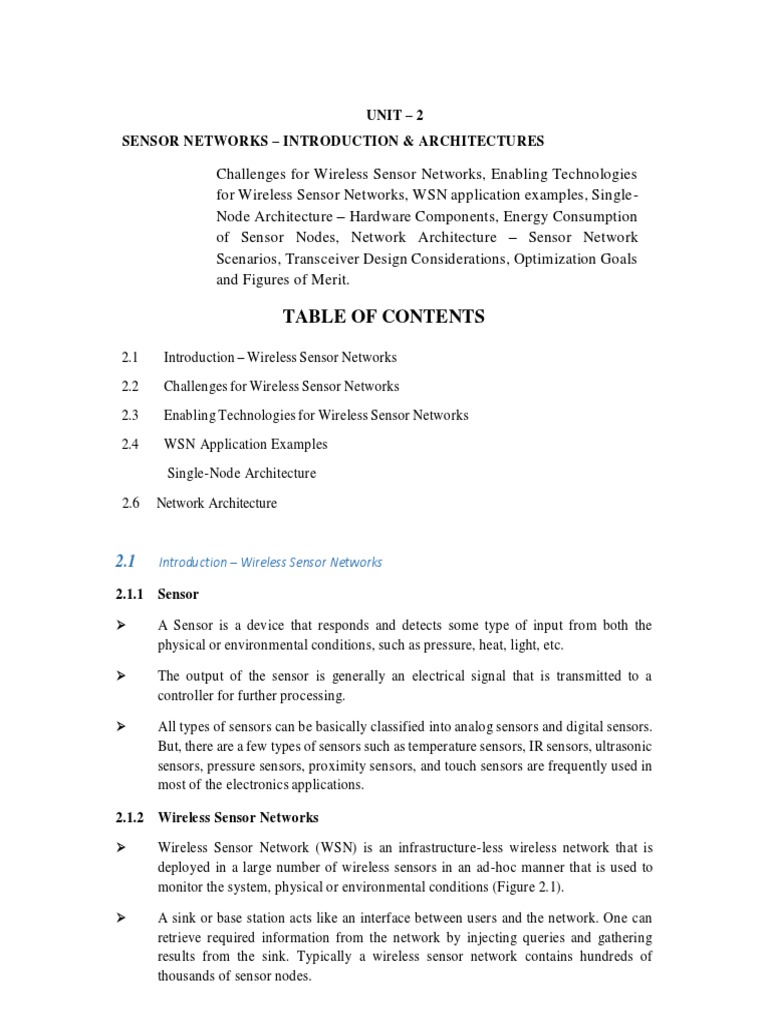 UNIT – 2

SENSOR NETWORKS – INTRODUCTION & ARCHITECTURES

Challenges for Wireless Sensor Networks, Enabling Technologies for Wireless Sensor Networks, WSN application examples, Single-Node Architecture – Hardware Components, Energy Consumption of Sensor Nodes, Network Architecture – Sensor Network Scenarios, Transceiver Design Considerations, Optimization Goals and Figures of Merit.

TABLE OF CONTENTS

2.1 Introduction – Wireless Sensor Networks

2.2 Challenges for Wireless Sensor Networks

2.3 Enabling Technologies for Wireless Sensor Networks

2.4 WSN Application Examples

Single-Node Architecture

2.6 Network Architecture

2.1 Introduction – Wireless Sensor Networks

2.1.1 Sensor

➢ A Sensor is a device that responds and detects some type of input from both the physical or environmental conditions, such as pressure, heat, light, etc.

➢ The output of the sensor is generally an electrical signal that is transmitted to a controller for further processing.

➢ All types of sensors can be basically classified into analog sensors and digital sensors. But, there are a few types of sensors such as temperature sensors, IR sensors, ultrasonic sensors, pressure sensors, proximity sensors, and touch sensors are frequently used in most of the electronics applications.

2.1.2 Wireless Sensor Networks

➢ Wireless Sensor Network (WSN) is an infrastructure-less wireless network that is deployed in a large number of wireless sensors in an ad-hoc manner that is used to monitor the system, physical or environmental conditions (Figure 2.1).

➢ A sink or base station acts like an interface between users and the network. One can retrieve required information from the network by injecting queries and gathering results from the sink. Typically a wireless sensor network contains hundreds of thousands of sensor nodes.